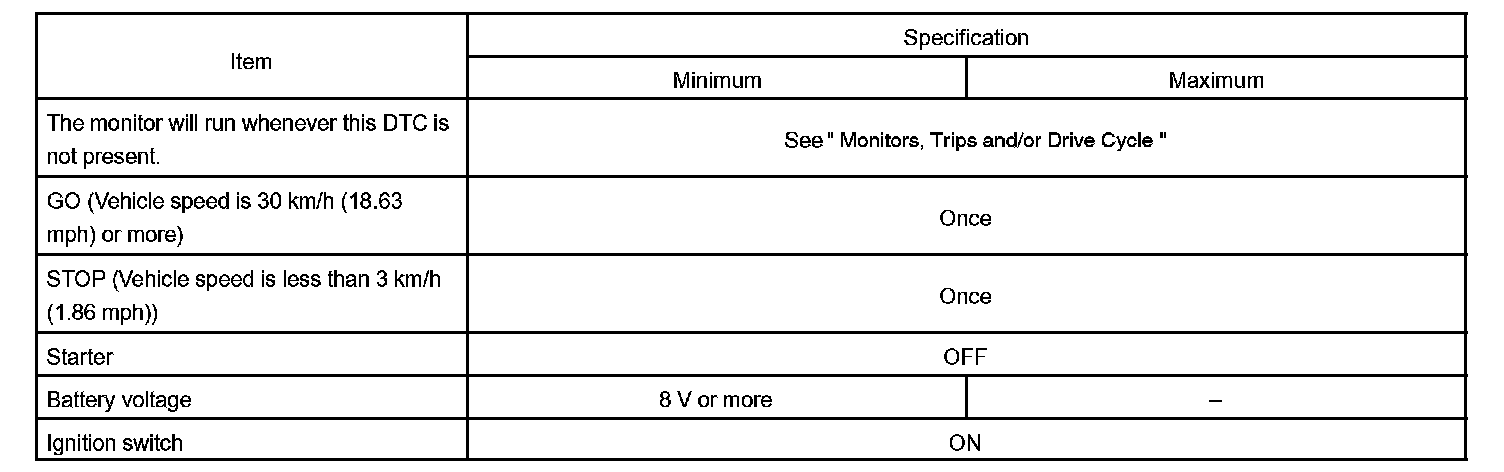 | Item | Specification | |
|---|---|---|
| | Minimum | Maximum |
| The monitor will run whenever this DTC is not present. | See " Monitors, Trips and/or Drive Cycle " | |
| GO (Vehicle speed is 30 km/h (18.63 mph) or more) | Once | |
| STOP (Vehicle speed is less than 3 km/h (1.86 mph)) | Once | |
| Starter | OFF | |
| Battery voltage | 8 V or more | – |
| Ignition switch | ON | |